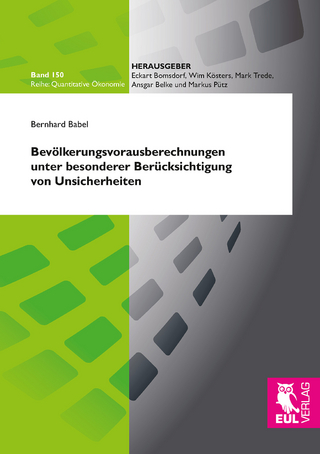 Band 150
Reihe: Quantitative Ökonomie

HERAUSGEBER
Eckart Bomsdorf, Wim Kösters, Mark Trede, Ansgar Belke und Markus Pütz

Bernhard Babel

Bevölkerungsvorausberechnungen unter besonderer Berücksichtigung von Unsicherheiten

EUL VERLAG